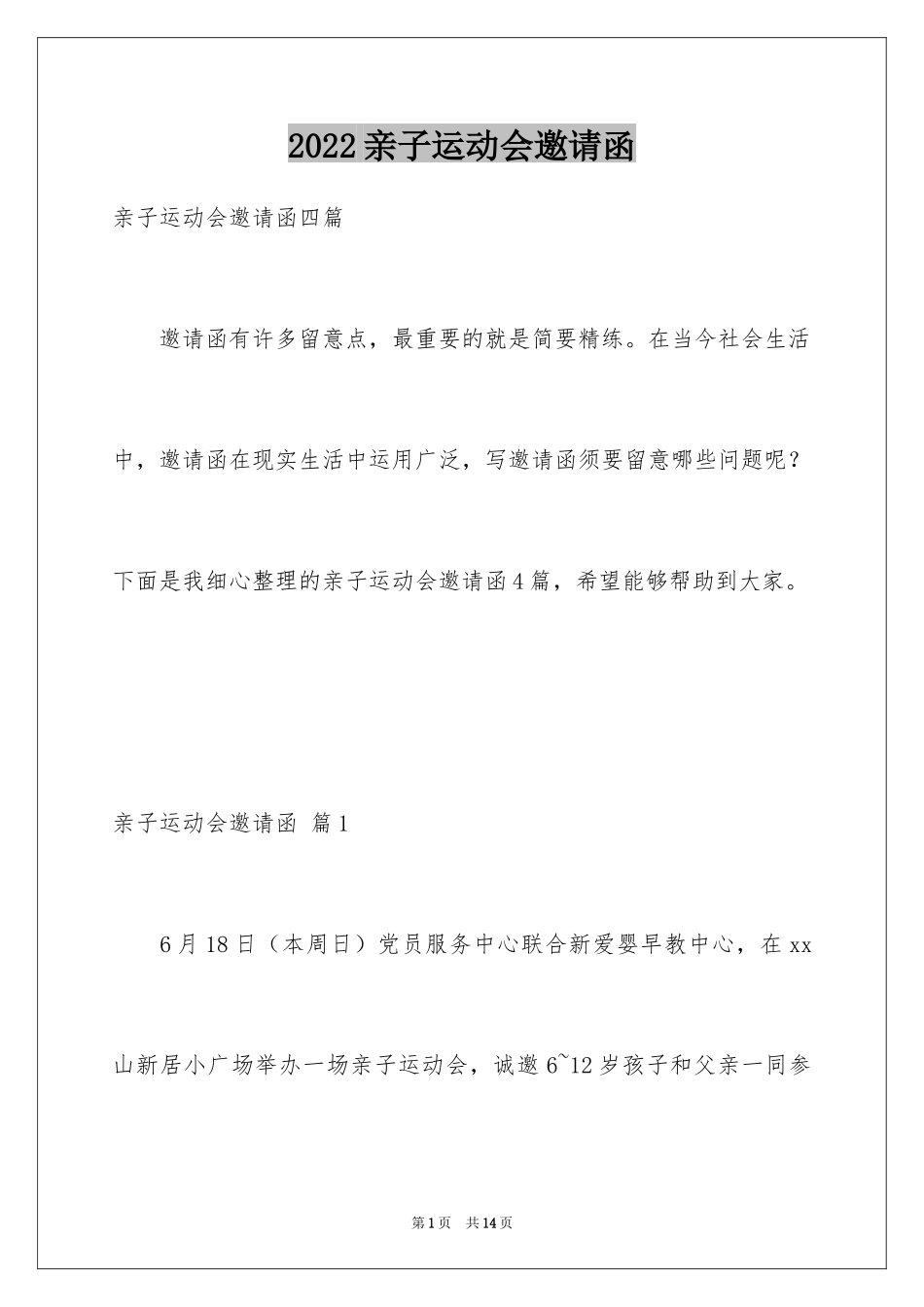 2022 亲子运动会邀请函

亲子运动会邀请函四篇

邀请函有许多留意点，最重要的就是简要精练。在当今社会生活中，邀请函在现实生活中运用广泛，写邀请函须要留意哪些问题呢？下面是我细心整理的亲子运动会邀请函 4 篇，希望能够帮助到大家。

亲子运动会邀请函 篇 1

6 月 18 日（本周日）党员服务中心联合新爱婴早教中心，在 xx 山新居小广场举办一场亲子运动会，诚邀 6~12 岁孩子和父亲一同参

第 1 页 共 14 页